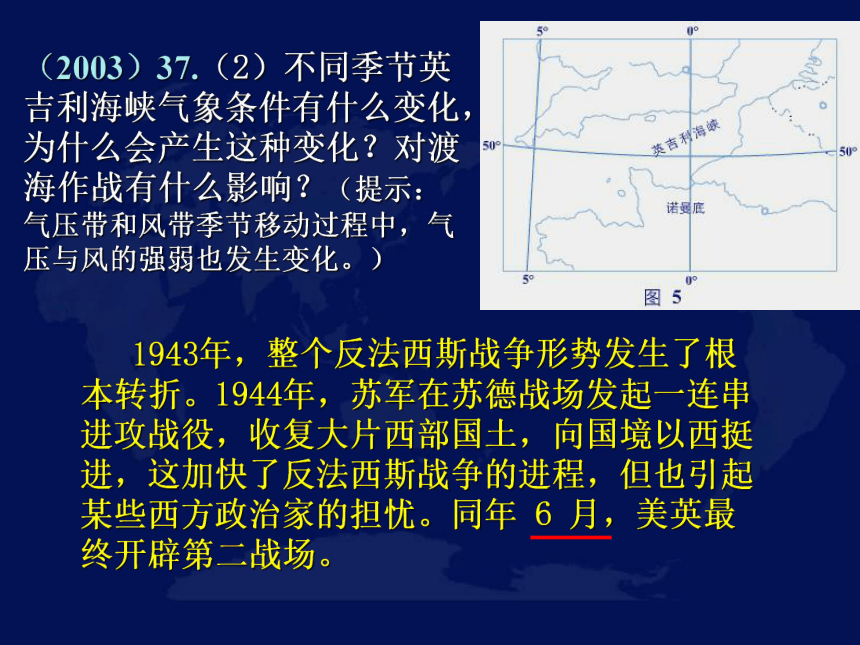 （2003）37.（2）不同季节英吉利海峡气象条件有什么变化，为什么会产生这种变化？对渡海作战有什么影响？（提示：气压带和风带季节移动过程中，气压与风的强弱也发生变化。）

5°
0°
50°
英吉利海峡
50°
诺曼底
5°
0°
图 5

1943年，整个反法西斯战争形势发生了根本转折。1944年，苏军在苏德战场发起一连串进攻战役，收复大片西部国土，向国境以西挺进，这加快了反法西斯战争的进程，但也引起某些西方政治家的担忧。同年 6 月，美英最终开辟第二战场。